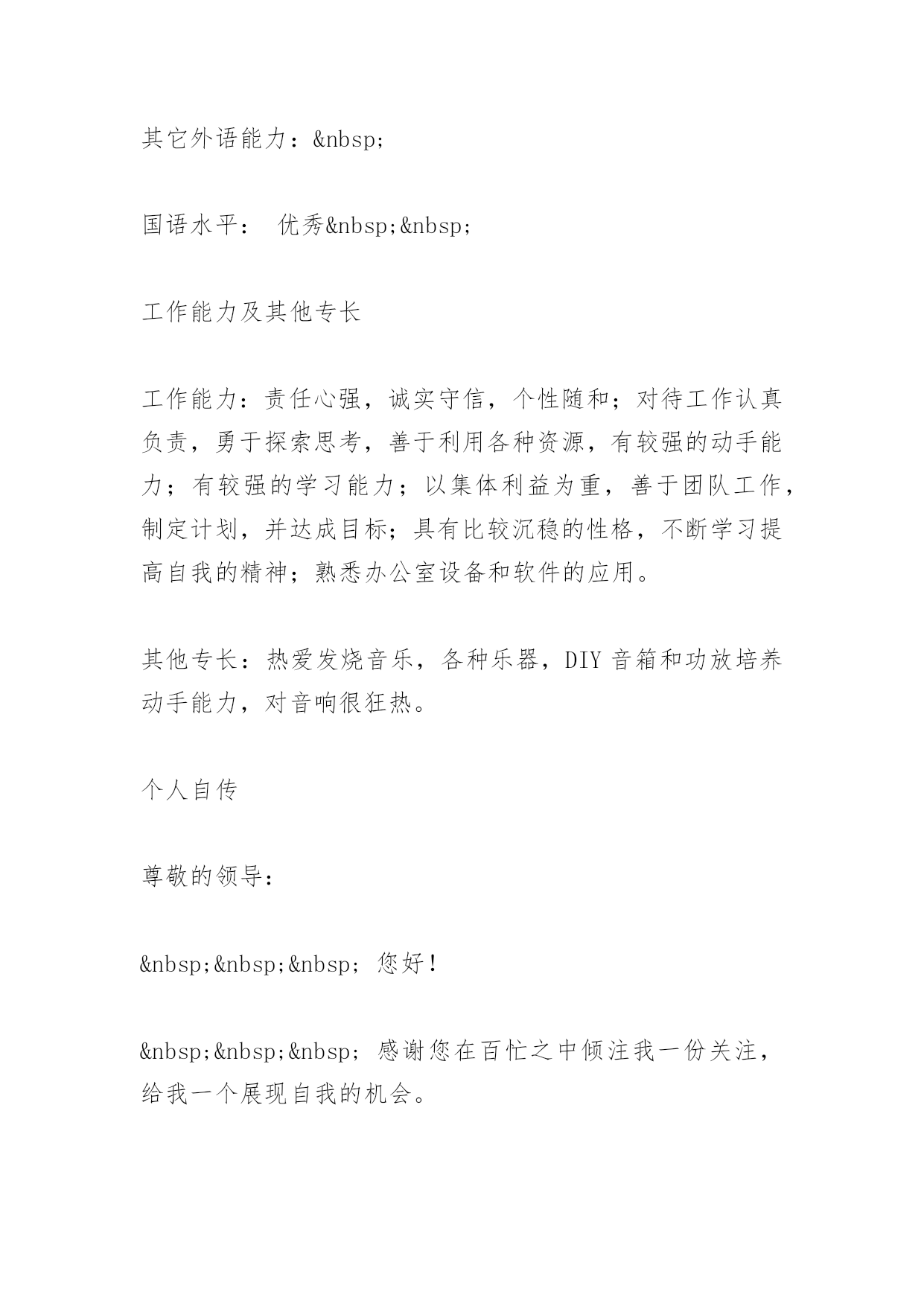 其它外语能力：&nbsp;

国语水平： 优秀&nbsp;&nbsp;

工作能力及其他专长

工作能力：责任心强，诚实守信，个性随和；对待工作认真负责，勇于探索思考，善于利用各种资源，有较强的动手能力；有较强的学习能力；以集体利益为重，善于团队工作，制定计划，并达成目标；具有比较沉稳的性格，不断学习提高自我的精神；熟悉办公室设备和软件的应用。

其他专长：热爱发烧音乐，各种乐器，DIY 音箱和功放培养动手能力，对音响很狂热。

个人自传

尊敬的领导：

&nbsp;&nbsp;&nbsp; 您好！

&nbsp;&nbsp;&nbsp; 感谢您在百忙之中倾注我一份关注，给我一个展现自我的机会。